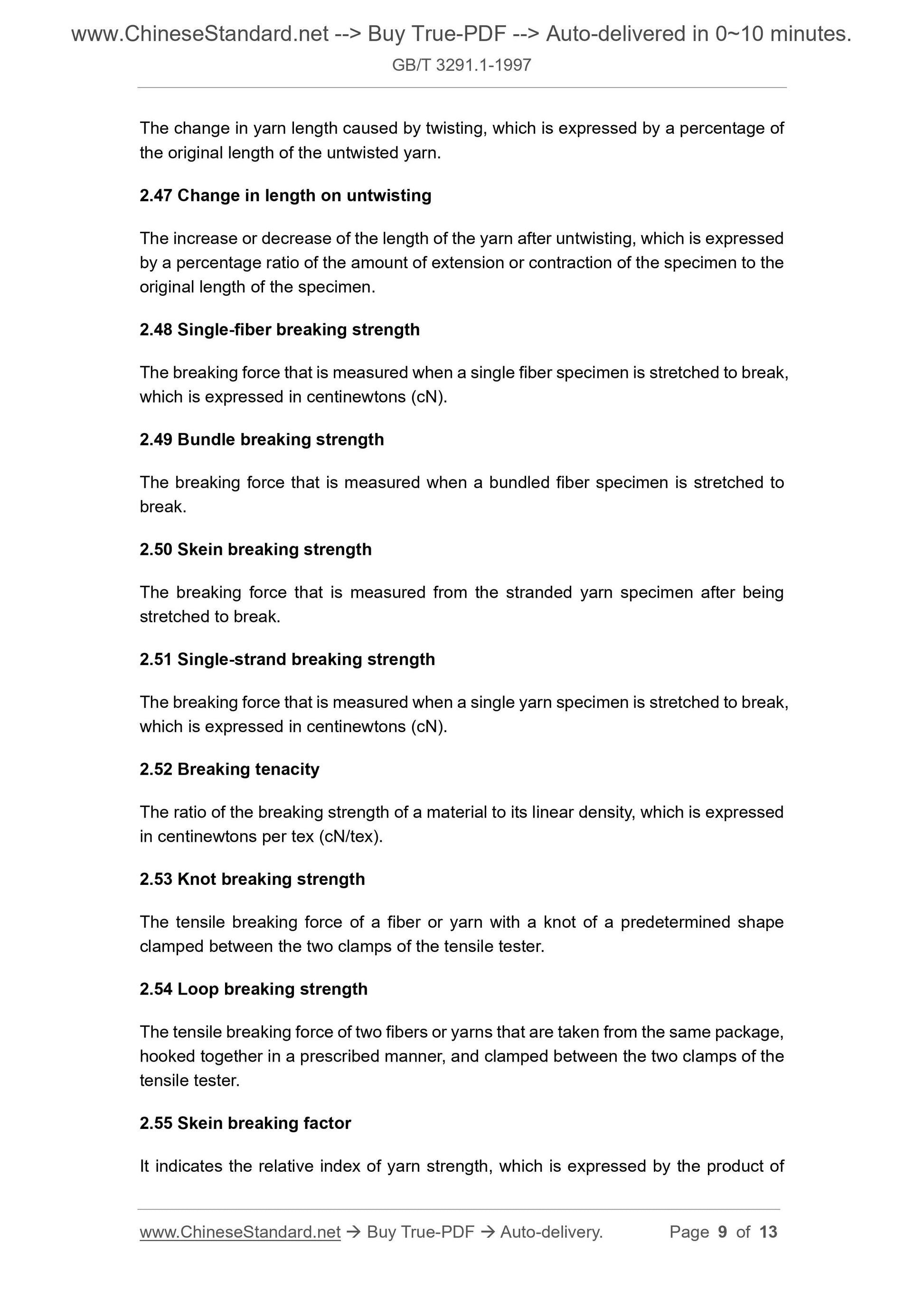 www.ChineseStandard.net --> Buy True-PDF --> Auto-delivered in 0~10 minutes.
GB/T 3291.1-1997

The change in yarn length caused by twisting, which is expressed by a percentage of the original length of the untwisted yarn.

2.47 Change in length on untwisting

The increase or decrease of the length of the yarn after untwisting, which is expressed by a percentage ratio of the amount of extension or contraction of the specimen to the original length of the specimen.

2.48 Single-fiber breaking strength

The breaking force that is measured when a single fiber specimen is stretched to break, which is expressed in centinewtons (cN).

2.49 Bundle breaking strength

The breaking force that is measured when a bundled fiber specimen is stretched to break.

2.50 Skein breaking strength

The breaking force that is measured from the stranded yarn specimen after being stretched to break.

2.51 Single-strand breaking strength

The breaking force that is measured when a single yarn specimen is stretched to break, which is expressed in centinewtons (cN).

2.52 Breaking tenacity

The ratio of the breaking strength of a material to its linear density, which is expressed in centinewtons per tex (cN/tex).

2.53 Knot breaking strength

The tensile breaking force of a fiber or yarn with a knot of a predetermined shape clamped between the two clamps of the tensile tester.

2.54 Loop breaking strength

The tensile breaking force of two fibers or yarns that are taken from the same package, hooked together in a prescribed manner, and clamped between the two clamps of the tensile tester.

2.55 Skein breaking factor

It indicates the relative index of yarn strength, which is expressed by the product of

www.ChineseStandard.net → Buy True-PDF → Auto-delivery. Page 9 of 13